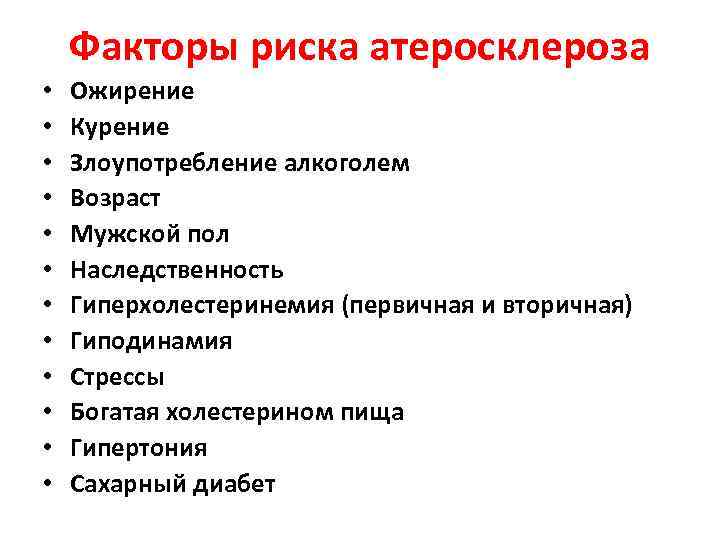 Факторы риска атеросклероза

• Ожирение
• Курение
• Злоупотребление алкоголем
• Возраст
• Мужской пол
• Наследственность
• Гиперхолестеринемия (первичная и вторичная)
• Гиподинамия
• Стрессы
• Богатая холестерином пища
• Гипертония
• Сахарный диабет